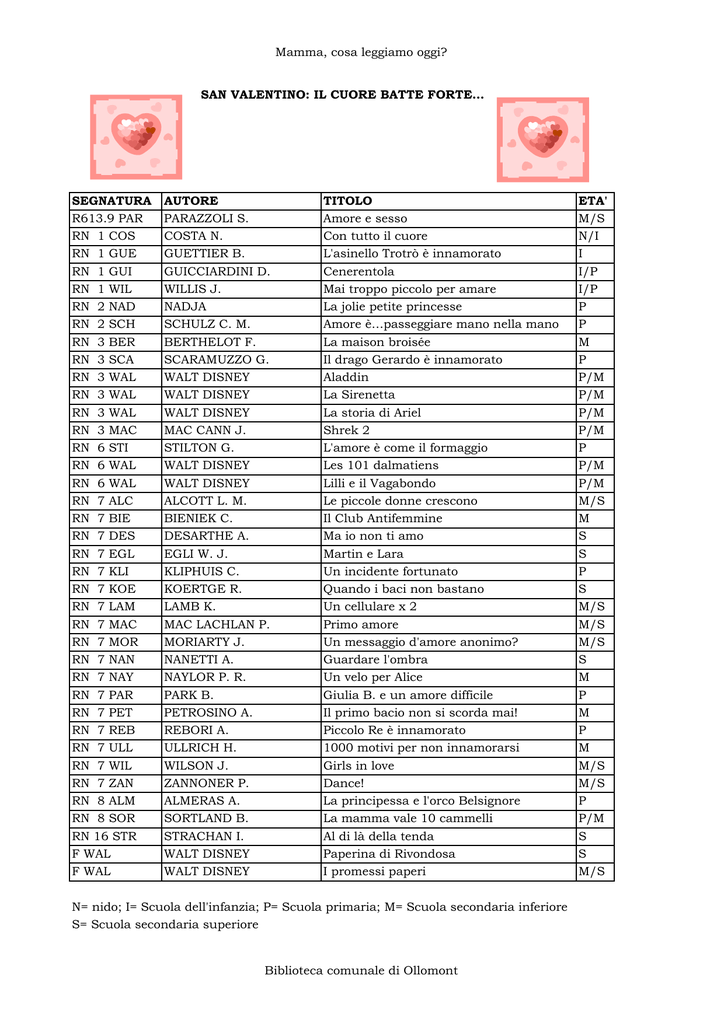 Mamma, cosa leggiamo oggi?

SAN VALENTINO: IL CUORE BATTE FORTE...

| SEGNATURA | AUTORE | TITOLO | ETA' |
|---|---|---|---|
| R613.9 PAR | PARAZZOLI S. | Amore e sesso | M/S |
| RN 1 COS | COSTA N. | Con tutto il cuore | N/I |
| RN 1 GUE | GUETTIER B. | L'asinello Trotrò è innamorato | I |
| RN 1 GUI | GUICCIARDINI D. | Cenerentola | I/P |
| RN 1 WIL | WILLIS J. | Mai troppo piccolo per amare | I/P |
| RN 2 NAD | NADJA | La jolie petite princesse | P |
| RN 2 SCH | SCHULZ C. M. | Amore è…passeggiare mano nella mano | P |
| RN 3 BER | BERTHELOT F. | La maison broisée | M |
| RN 3 SCA | SCARAMUZZO G. | Il drago Gerardo è innamorato | P |
| RN 3 WAL | WALT DISNEY | Aladdin | P/M |
| RN 3 WAL | WALT DISNEY | La Sirenetta | P/M |
| RN 3 WAL | WALT DISNEY | La storia di Ariel | P/M |
| RN 3 MAC | MAC CANN J. | Shrek 2 | P/M |
| RN 6 STI | STILTON G. | L'amore è come il formaggio | P |
| RN 6 WAL | WALT DISNEY | Les 101 dalmatiens | P/M |
| RN 6 WAL | WALT DISNEY | Lilli e il Vagabondo | P/M |
| RN 7 ALC | ALCOTT L. M. | Le piccole donne crescono | M/S |
| RN 7 BIE | BIENIEK C. | Il Club Antifemmine | M |
| RN 7 DES | DESARTHE A. | Ma io non ti amo | S |
| RN 7 EGL | EGLI W. J. | Martin e Lara | S |
| RN 7 KLI | KLIPHUIS C. | Un incidente fortunato | P |
| RN 7 KOE | KOERTGE R. | Quando i baci non bastano | S |
| RN 7 LAM | LAMB K. | Un cellulare x 2 | M/S |
| RN 7 MAC | MAC LACHLAN P. | Primo amore | M/S |
| RN 7 MOR | MORIARTY J. | Un messaggio d'amore anonimo? | M/S |
| RN 7 NAN | NANETTI A. | Guardare l'ombra | S |
| RN 7 NAY | NAYLOR P. R. | Un velo per Alice | M |
| RN 7 PAR | PARK B. | Giulia B. e un amore difficile | P |
| RN 7 PET | PETROSINO A. | Il primo bacio non si scorda mai! | M |
| RN 7 REB | REBORI A. | Piccolo Re è innamorato | P |
| RN 7 ULL | ULLRICH H. | 1000 motivi per non innamorarsi | M |
| RN 7 WIL | WILSON J. | Girls in love | M/S |
| RN 7 ZAN | ZANNONER P. | Dance! | M/S |
| RN 8 ALM | ALMERAS A. | La principessa e l'orco Belsignore | P |
| RN 8 SOR | SORTLAND B. | La mamma vale 10 cammelli | P/M |
| RN 16 STR | STRACHAN I. | Al di là della tenda | S |
| F WAL | WALT DISNEY | Paperina di Rivondosa | S |
| F WAL | WALT DISNEY | I promessi paperi | M/S |

N= nido; I= Scuola dell'infanzia; P= Scuola primaria; M= Scuola secondaria inferiore
S= Scuola secondaria superiore

Biblioteca comunale di Ollomont